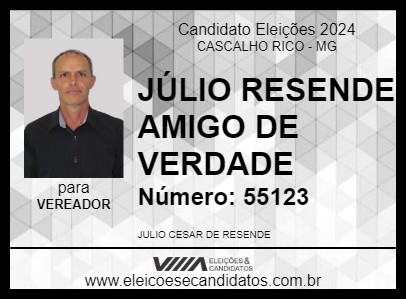 Candidato Eleições 2024
CASCALHO RICO - MG

JÚLIO RESENDE AMIGO DE VERDADE

Número: 55123

para
VEREADOR

JULIO CESAR DE RESENDE

ELEIÇÕES & CANDIDATOS

www.eleicoesecandidatos.com.br